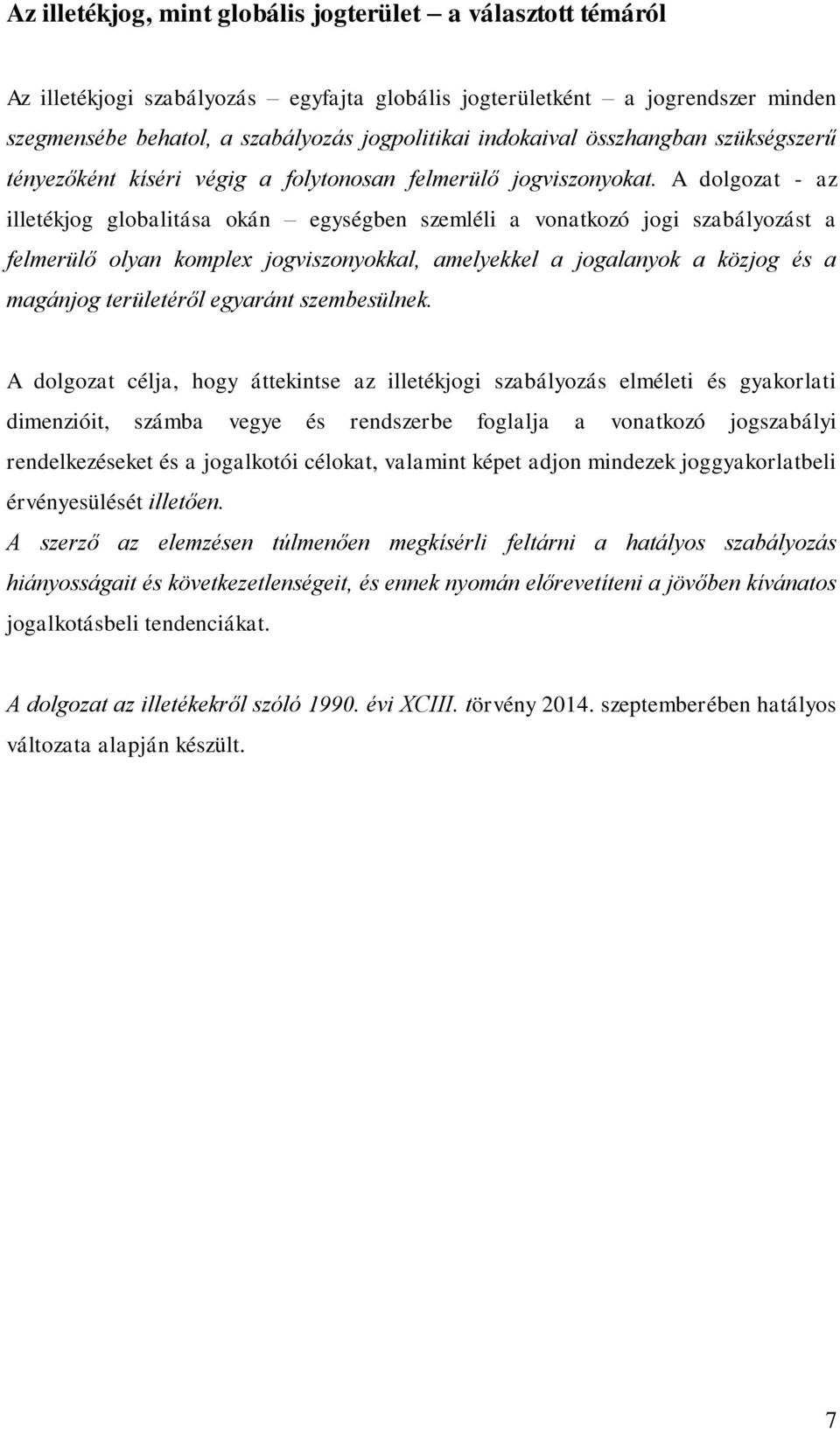 Az illetékjog, mint globális jogterület – a választott témáról

Az illetékjogi szabályozás – egyfajta globális jogterületként – a jogrendszer minden szegmensébe behatol, a szabályozás jogpolitikai indokaival összhangban szükségszerű tényezőként kíséri végig a folytonosan felmerülő jogviszonyokat. A dolgozat - az illetékjog globalitása okán – egységben szemléli a vonatkozó jogi szabályozást a felmerülő olyan komplex jogviszonyokkal, amelyekkel a jogalanyok a közjog és a magánjog területéről egyaránt szembesülnek.

A dolgozat célja, hogy áttekintse az illetékjogi szabályozás elméleti és gyakorlati dimenzióit, számba vegye és rendszerbe foglalja a vonatkozó jogszabályi rendelkezéseket és a jogalkotói célokat, valamint képet adjon mindezek joggyakorlatbeli érvényesülését illetően.
A szerző az elemzésen túlmenően megkísérli feltárni a hatályos szabályozás hiányosságait és következetlenségeit, és ennek nyomán előrevetíteni a jövőben kívánatos jogalkotásbeli tendenciákat.

A dolgozat az illetékekről szóló 1990. évi XCIII. törvény 2014. szeptemberében hatályos változata alapján készült.

7